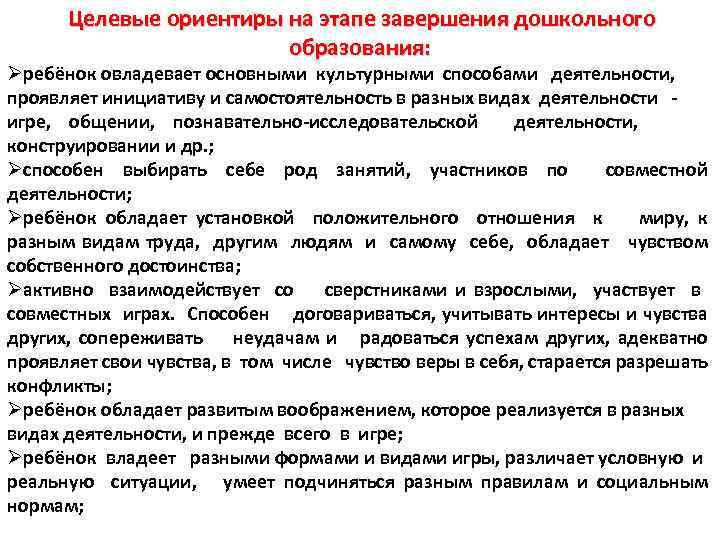 Целевые ориентиры на этапе завершения дошкольного образования:

➢ребёнок овладевает основными культурными способами деятельности, проявляет инициативу и самостоятельность в разных видах деятельности - игре, общении, познавательно-исследовательской деятельности, конструировании и др.;

➢способен выбирать себе род занятий, участников по совместной деятельности;

➢ребёнок обладает установкой положительного отношения к миру, к разным видам труда, другим людям и самому себе, обладает чувством собственного достоинства;

➢активно взаимодействует со сверстниками и взрослыми, участвует в совместных играх. Способен договариваться, учитывать интересы и чувства других, сопереживать неудачам и радоваться успехам других, адекватно проявляет свои чувства, в том числе чувство веры в себя, старается разрешать конфликты;

➢ребёнок обладает развитым воображением, которое реализуется в разных видах деятельности, и прежде всего в игре;

➢ребёнок владеет разными формами и видами игры, различает условную и реальную ситуации, умеет подчиняться разным правилам и социальным нормам;